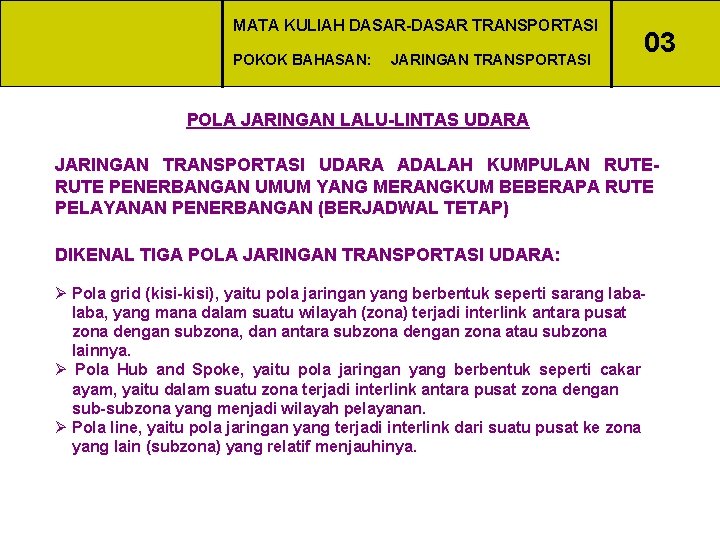 MATA KULIAH DASAR-DASAR TRANSPORTASI

POKOK BAHASAN: JARINGAN TRANSPORTASI

03

POLA JARINGAN LALU-LINTAS UDARA

JARINGAN TRANSPORTASI UDARA ADALAH KUMPULAN RUTE-RUTE PENERBANGAN UMUM YANG MERANGKUM BEBERAPA RUTE PELAYANAN PENERBANGAN (BERJADWAL TETAP)

DIKENAL TIGA POLA JARINGAN TRANSPORTASI UDARA:

➢ Pola grid (kisi-kisi), yaitu pola jaringan yang berbentuk seperti sarang laba-laba, yang mana dalam suatu wilayah (zona) terjadi interlink antara pusat zona dengan subzona, dan antara subzona dengan zona atau subzona lainnya.
➢ Pola Hub and Spoke, yaitu pola jaringan yang berbentuk seperti cakar ayam, yaitu dalam suatu zona terjadi interlink antara pusat zona dengan sub-subzona yang menjadi wilayah pelayanan.
➢ Pola line, yaitu pola jaringan yang terjadi interlink dari suatu pusat ke zona yang lain (subzona) yang relatif menjauhinya.